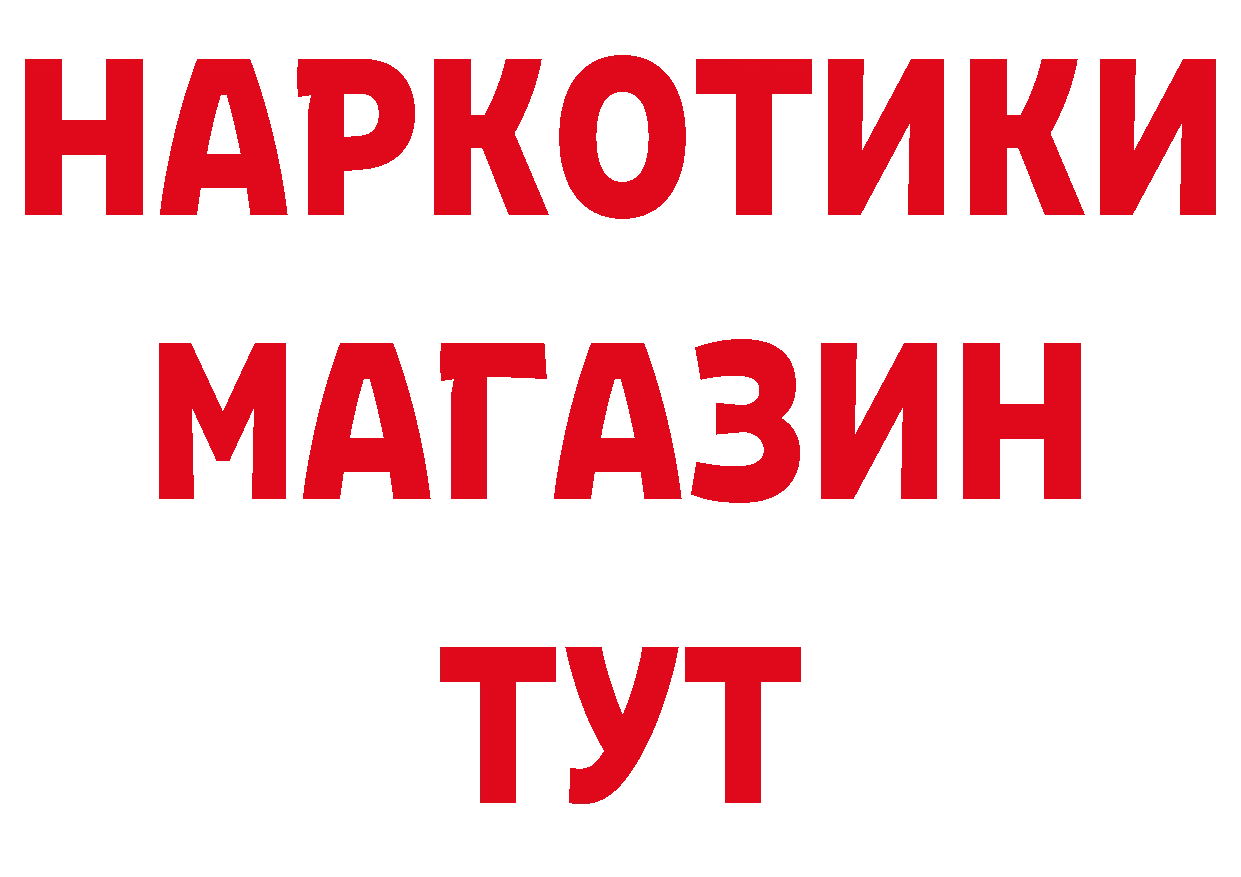 НАРКОТИКИ
МАГАЗИН
ТУТ